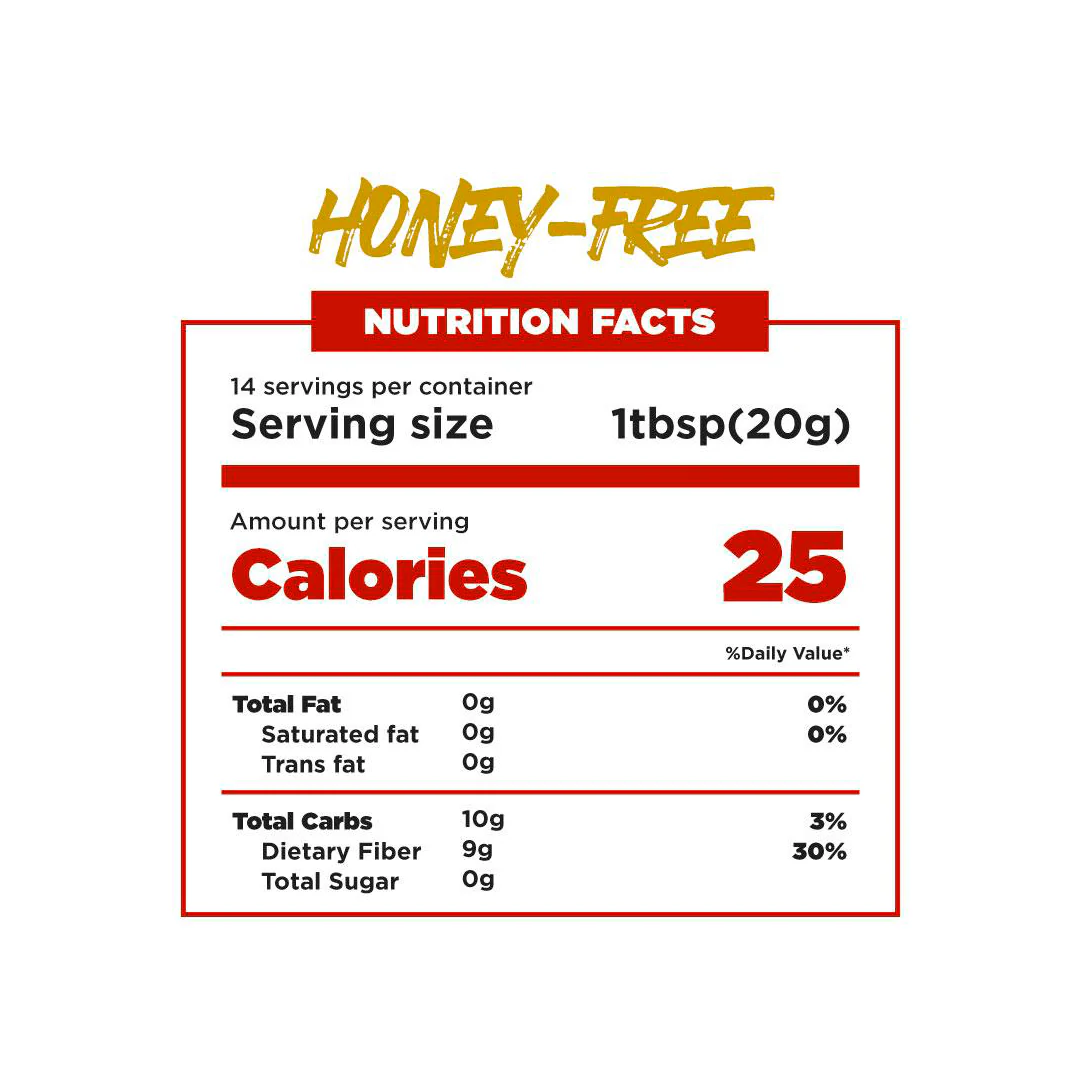 HONEY-FREE

NUTRITION FACTS

14 servings per container
Serving size 1tbsp(20g)

Amount per serving
Calories 25

%Daily Value*

Total Fat 0g 0%
Saturated fat 0g 0%
Trans fat 0g

Total Carbs 10g 3%
Dietary Fiber 9g 30%
Total Sugar 0g